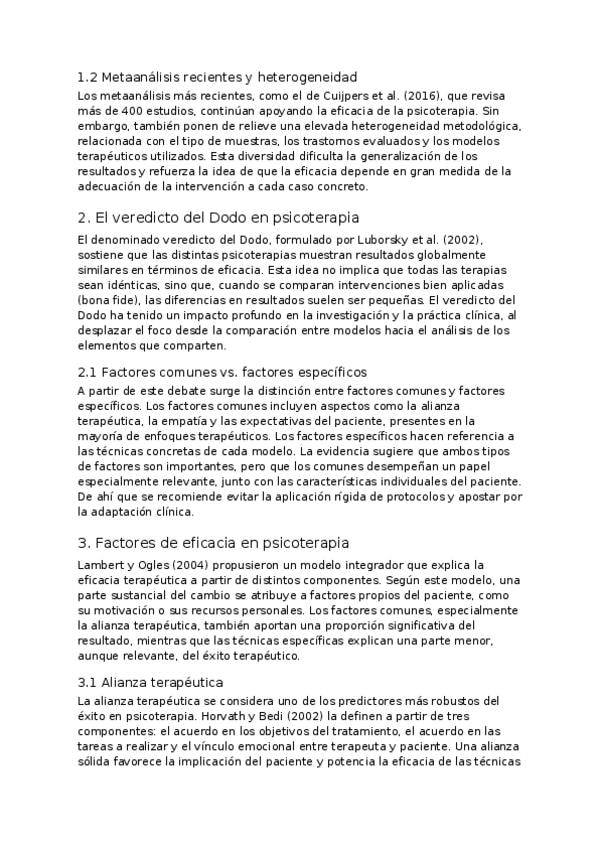 1.2 Metaanálisis recientes y heterogeneidad

Los metaanálisis más recientes, como el de Cuijpers et al. (2016), que revisa más de 400 estudios, continúan apoyando la eficacia de la psicoterapia. Sin embargo, también ponen de relieve una elevada heterogeneidad metodológica, relacionada con el tipo de muestras, los trastornos evaluados y los modelos terapéuticos utilizados. Esta diversidad dificulta la generalización de los resultados y refuerza la idea de que la eficacia depende en gran medida de la adecuación de la intervención a cada caso concreto.

2. El veredicto del Dodo en psicoterapia

El denominado veredicto del Dodo, formulado por Luborsky et al. (2002), sostiene que las distintas psicoterapias muestran resultados globalmente similares en términos de eficacia. Esta idea no implica que todas las terapias sean idénticas, sino que, cuando se comparan intervenciones bien aplicadas (bona fide), las diferencias en resultados suelen ser pequeñas. El veredicto del Dodo ha tenido un impacto profundo en la investigación y la práctica clínica, al desplazar el foco desde la comparación entre modelos hacia el análisis de los elementos que comparten.

2.1 Factores comunes vs. factores específicos

A partir de este debate surge la distinción entre factores comunes y factores específicos. Los factores comunes incluyen aspectos como la alianza terapéutica, la empatía y las expectativas del paciente, presentes en la mayoría de enfoques terapéuticos. Los factores específicos hacen referencia a las técnicas concretas de cada modelo. La evidencia sugiere que ambos tipos de factores son importantes, pero que los comunes desempeñan un papel especialmente relevante, junto con las características individuales del paciente. De ahí que se recomiende evitar la aplicación rígida de protocolos y apostar por la adaptación clínica.

3. Factores de eficacia en psicoterapia

Lambert y Ogles (2004) propusieron un modelo integrador que explica la eficacia terapéutica a partir de distintos componentes. Según este modelo, una parte sustancial del cambio se atribuye a factores propios del paciente, como su motivación o sus recursos personales. Los factores comunes, especialmente la alianza terapéutica, también aportan una proporción significativa del resultado, mientras que las técnicas específicas explican una parte menor, aunque relevante, del éxito terapéutico.

3.1 Alianza terapéutica

La alianza terapéutica se considera uno de los predictores más robustos del éxito en psicoterapia. Horvath y Bedi (2002) la definen a partir de tres componentes: el acuerdo en los objetivos del tratamiento, el acuerdo en las tareas a realizar y el vínculo emocional entre terapeuta y paciente. Una alianza sólida favorece la implicación del paciente y potencia la eficacia de las técnicas